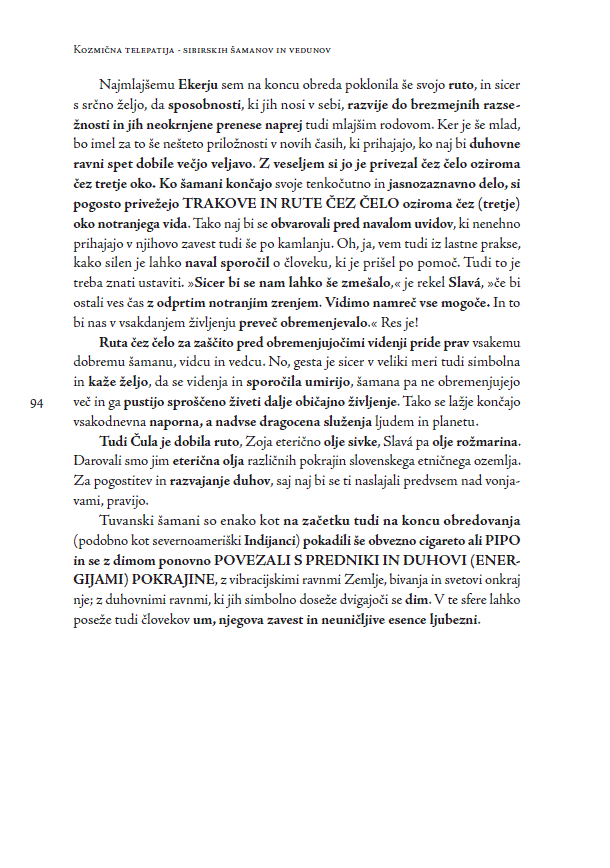 Kozmična telepatija - sibirskih šamanov in vedunov

Najmlajšemu Ekerju sem na koncu obreda poklonila še svojo ruto, in sicer s srčno željo, da sposobnosti, ki jih nosi v sebi, razvije do brezmejnih razsežnosti in jih neokrnjene prenese naprej tudi mlajšim rodovom. Ker je še mlad, bo imel za to še nešteto priložnosti v novih časih, ki prihajajo, ko naj bi duhovne ravni spet dobile večjo veljavo. Z veseljem si jo je privezal čez čelo oziroma čez tretje oko. Ko šamani končajo svoje tenkočutno in jasnozaznavno delo, si pogosto privežejo TRAKOVE IN RUTE ČEZ ČELO oziroma čez (tretje) oko notranjega vida. Tako naj bi se obvarovali pred navalom uvidov, ki nenehno prihajajo v njihovo zavest tudi še po kamlanju. Oh, ja, vem tudi iz lastne prakse, kako silen je lahko naval sporočil o človeku, ki je prišel po pomoč. Tudi to je treba znati ustaviti. »Sicer bi se nam lahko še zmešalo,« je rekel Slavá, »če bi ostali ves čas z odprtim notranjim zrenjem. Vidimo namreč vse mogoče. In to bi nas v vsakdanjem življenju preveč obremenjevalo.« Res je!

Ruta čez čelo za zaščito pred obremenjujočimi videnji pride prav vsakemu dobremu šamanu, vidcu in vedcu. No, gesta je sicer v veliki meri tudi simbolna in kaže željo, da se videnja in sporočila umirijo, šamana pa ne obremenjujejo več in ga pustijo sproščeno živeti dalje običajno življenje. Tako se lažje končajo vsakodnevna naporna, a nadvse dragocena služenja ljudem in planetu.

94

Tudi Čula je dobila ruto, Zoja eterično olje sivke, Slavá pa olje rožmarina. Darovali smo jim eterična olja različnih pokrajin slovenskega etničnega ozemlja. Za pogostitev in razvajanje duhov, saj naj bi se ti naslajali predvsem nad vonjavami, pravijo.

Tuvanski šamani so enako kot na začetku tudi na koncu obredovanja (podobno kot severnoameriški Indijanci) pokadili še obvezno cigareto ali PIPO in se z dimom ponovno POVEZALI S PREDNIKI IN DUHOVI (ENERGIJAMI) POKRAJINE, z vibracijskimi ravnmi Zemlje, bivanja in svetovi onkraj nje; z duhovnimi ravnmi, ki jih simbolno doseže dvigajoči se dim. V te sfere lahko poseže tudi človekov um, njegova zavest in neuničljive esence ljubezni.